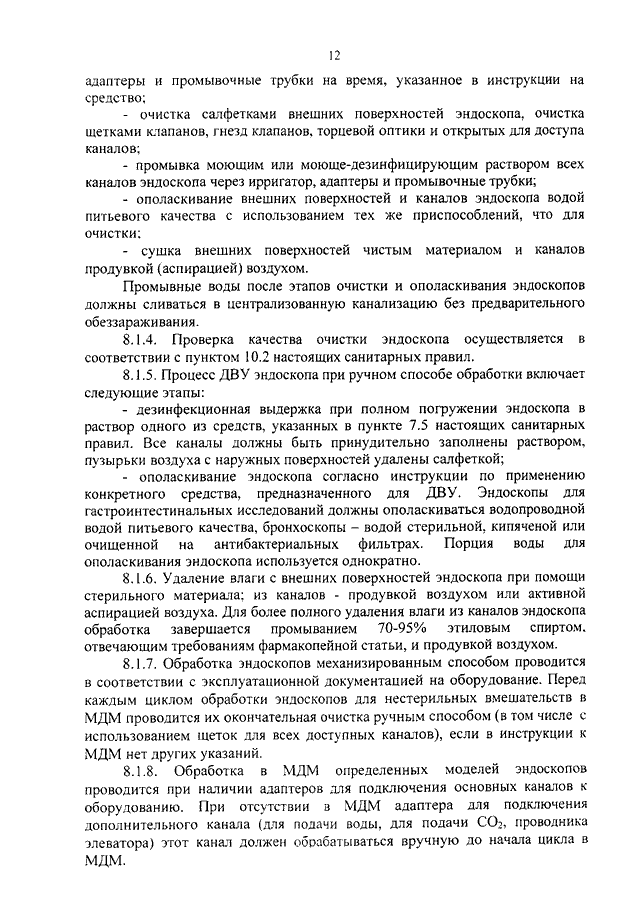 12

адаптеры и промывочные трубки на время, указанное в инструкции на средство;

- очистка салфетками внешних поверхностей эндоскопа, очистка щетками клапанов, гнезд клапанов, торцевой оптики и открытых для доступа каналов;

- промывка моющим или моюще-дезинфицирующим раствором всех каналов эндоскопа через ирригатор, адаптеры и промывочные трубки;

- ополаскивание внешних поверхностей и каналов эндоскопа водой питьевого качества с использованием тех же приспособлений, что для очистки;

- сушка внешних поверхностей чистым материалом и каналов продувкой (аспирацией) воздухом.

Промывные воды после этапов очистки и ополаскивания эндоскопов должны сливаться в централизованную канализацию без предварительного обеззараживания.

8.1.4. Проверка качества очистки эндоскопа осуществляется в соответствии с пунктом 10.2 настоящих санитарных правил.

8.1.5. Процесс ДВУ эндоскопа при ручном способе обработки включает следующие этапы:

- дезинфекционная выдержка при полном погружении эндоскопа в раствор одного из средств, указанных в пункте 7.5 настоящих санитарных правил. Все каналы должны быть принудительно заполнены раствором, пузырьки воздуха с наружных поверхностей удалены салфеткой;

- ополаскивание эндоскопа согласно инструкции по применению конкретного средства, предназначенного для ДВУ. Эндоскопы для гастроинтестинальных исследований должны ополаскиваться водопроводной водой питьевого качества, бронхоскопы – водой стерильной, кипяченой или очищенной на антибактериальных фильтрах. Порция воды для ополаскивания эндоскопа используется однократно.

8.1.6. Удаление влаги с внешних поверхностей эндоскопа при помощи стерильного материала; из каналов - продувкой воздухом или активной аспирацией воздуха. Для более полного удаления влаги из каналов эндоскопа обработка завершается промыванием 70-95% этиловым спиртом, отвечающим требованиям фармакопейной статьи, и продувкой воздухом.

8.1.7. Обработка эндоскопов механизированным способом проводится в соответствии с эксплуатационной документацией на оборудование. Перед каждым циклом обработки эндоскопов для нестерильных вмешательств в МДМ проводится их окончательная очистка ручным способом (в том числе с использованием щеток для всех доступных каналов), если в инструкции к МДМ нет других указаний.

8.1.8. Обработка в МДМ определенных моделей эндоскопов проводится при наличии адаптеров для подключения основных каналов к оборудованию. При отсутствии в МДМ адаптера для подключения дополнительного канала (для подачи воды, для подачи $CO_2$, проводника элеватора) этот канал должен обрабатываться вручную до начала цикла в МДМ.